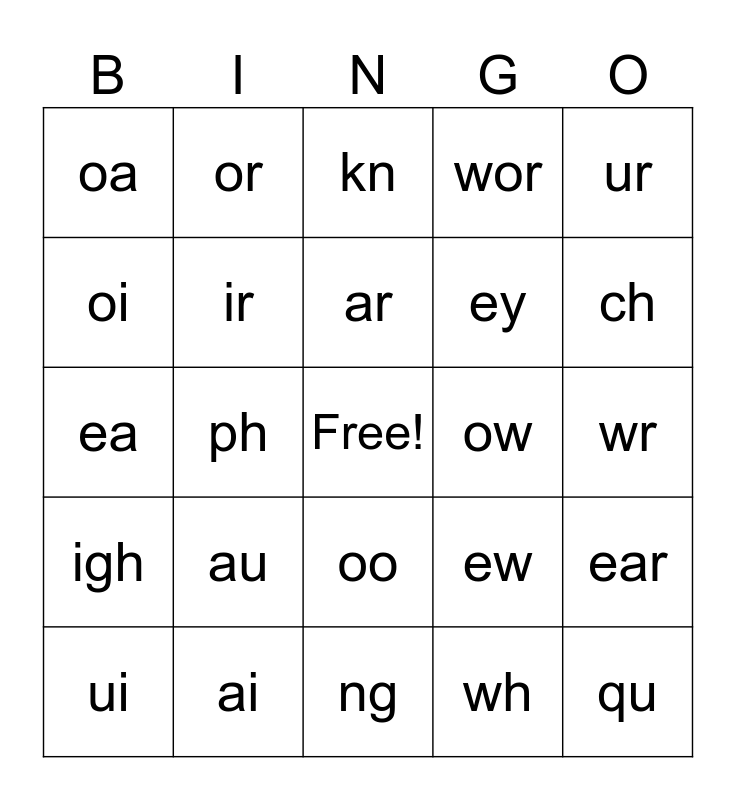 | B | I | N | G | O |
|---|---|---|---|---|
| oa | or | kn | wor | ur |
| oi | ir | ar | ey | ch |
| ea | ph | Free! | ow | wr |
| igh | au | oo | ew | ear |
| ui | ai | ng | wh | qu |